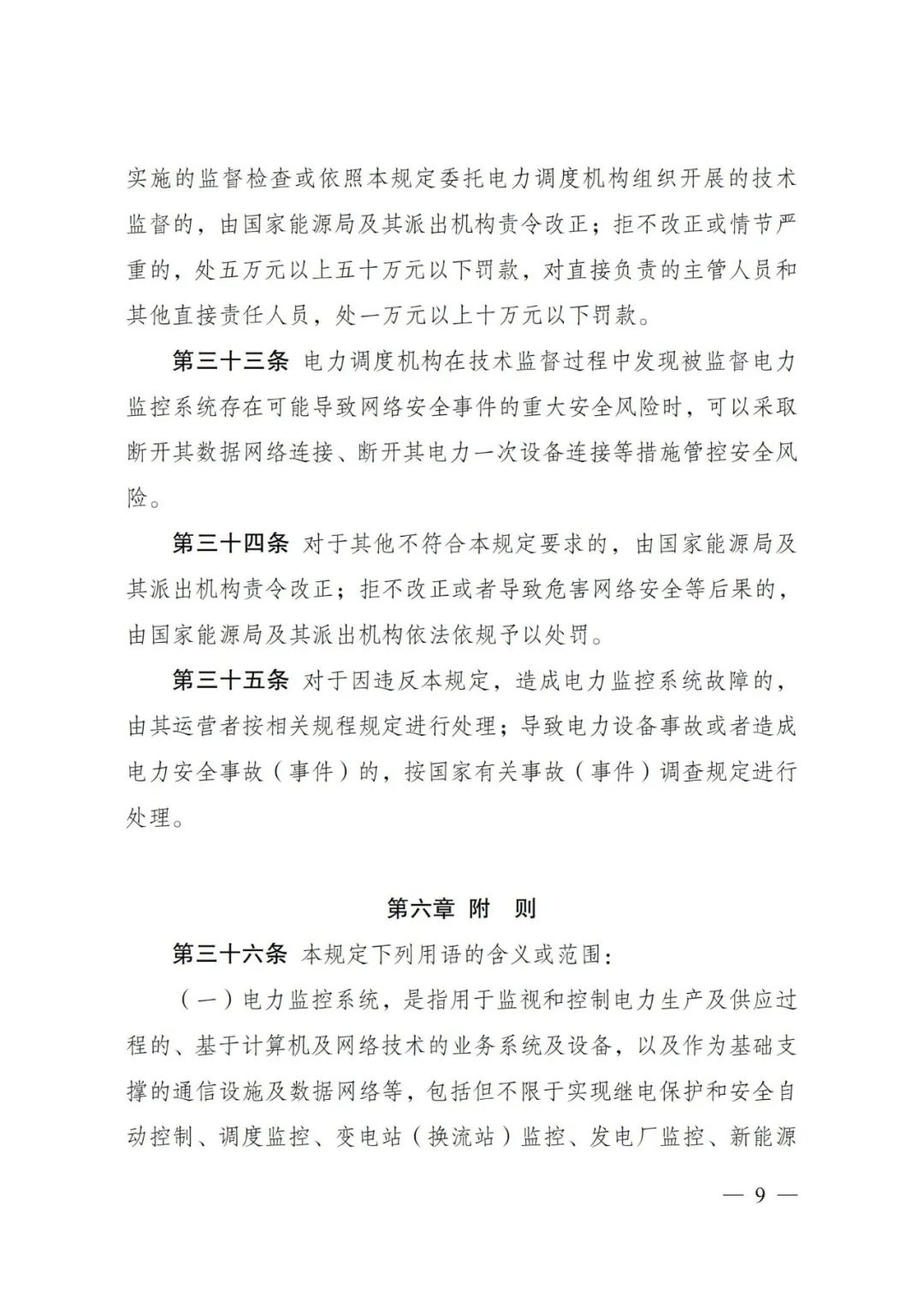 实施的监督检查或依照本规定委托电力调度机构组织开展的技术监督的，由国家能源局及其派出机构责令改正；拒不改正或情节严重的，处五万元以上五十万元以下罚款，对直接负责的主管人员和其他直接责任人员，处一万元以上十万元以下罚款。

第三十三条 电力调度机构在技术监督过程中发现被监督电力监控系统存在可能导致网络安全事件的重大安全风险时，可以采取断开其数据网络连接、断开其电力一次设备连接等措施管控安全风险。

第三十四条 对于其他不符合本规定要求的，由国家能源局及其派出机构责令改正；拒不改正或者导致危害网络安全等后果的，由国家能源局及其派出机构依法依规予以处罚。

第三十五条 对于因违反本规定，造成电力监控系统故障的，由其运营者按相关规程规定进行处理；导致电力设备事故或者造成电力安全事故（事件）的，按国家有关事故（事件）调查规定进行处理。

第六章 附 则

第三十六条 本规定下列用语的含义或范围：

（一）电力监控系统，是指用于监视和控制电力生产及供应过程的、基于计算机及网络技术的业务系统及设备，以及作为基础支撑的通信设施及数据网络等，包括但不限于实现继电保护和安全自动控制、调度监控、变电站（换流站）监控、发电厂监控、新能源

— 9 —